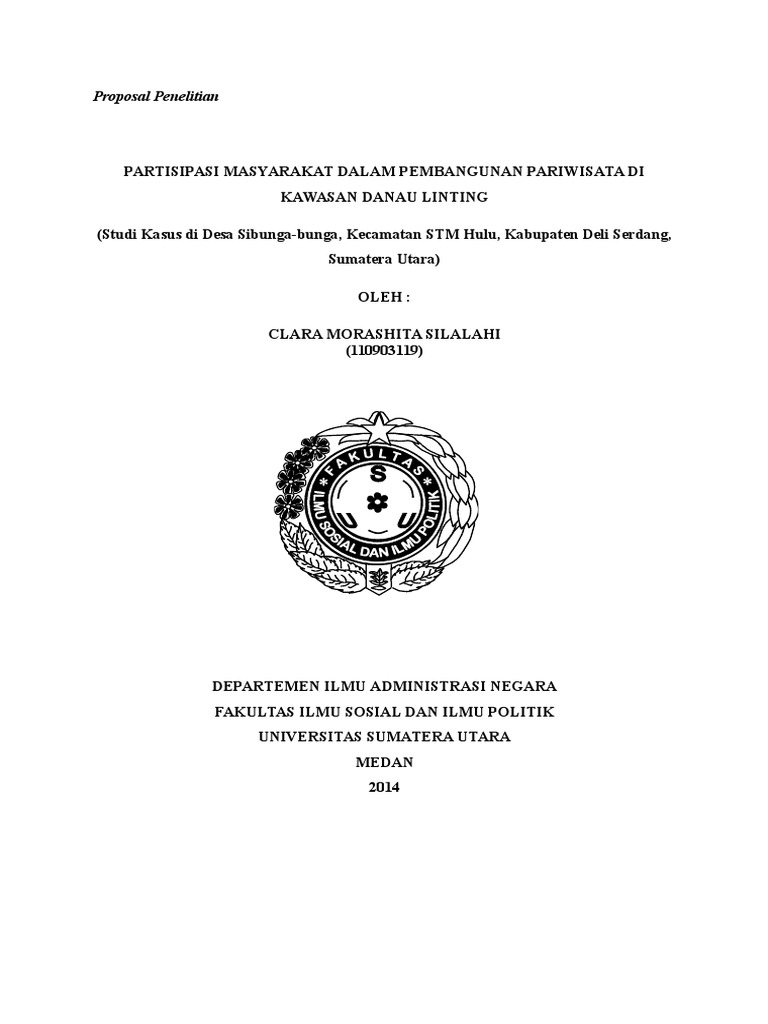 Proposal Penelitian

PARTISIPASI MASYARAKAT DALAM PEMBANGUNAN PARIWISATA DI KAWASAN DANAU LINTING

(Studi Kasus di Desa Sibunga-bunga, Kecamatan STM Hulu, Kabupaten Deli Serdang, Sumatera Utara)

OLEH :

CLARA MORASHITA SILALAHI
(110903119)

FAKULTAS
S
U U
ILMU SOSIAL DAN ILMU POLITIK

DEPARTEMEN ILMU ADMINISTRASI NEGARA
FAKULTAS ILMU SOSIAL DAN ILMU POLITIK
UNIVERSITAS SUMATERA UTARA
MEDAN
2014